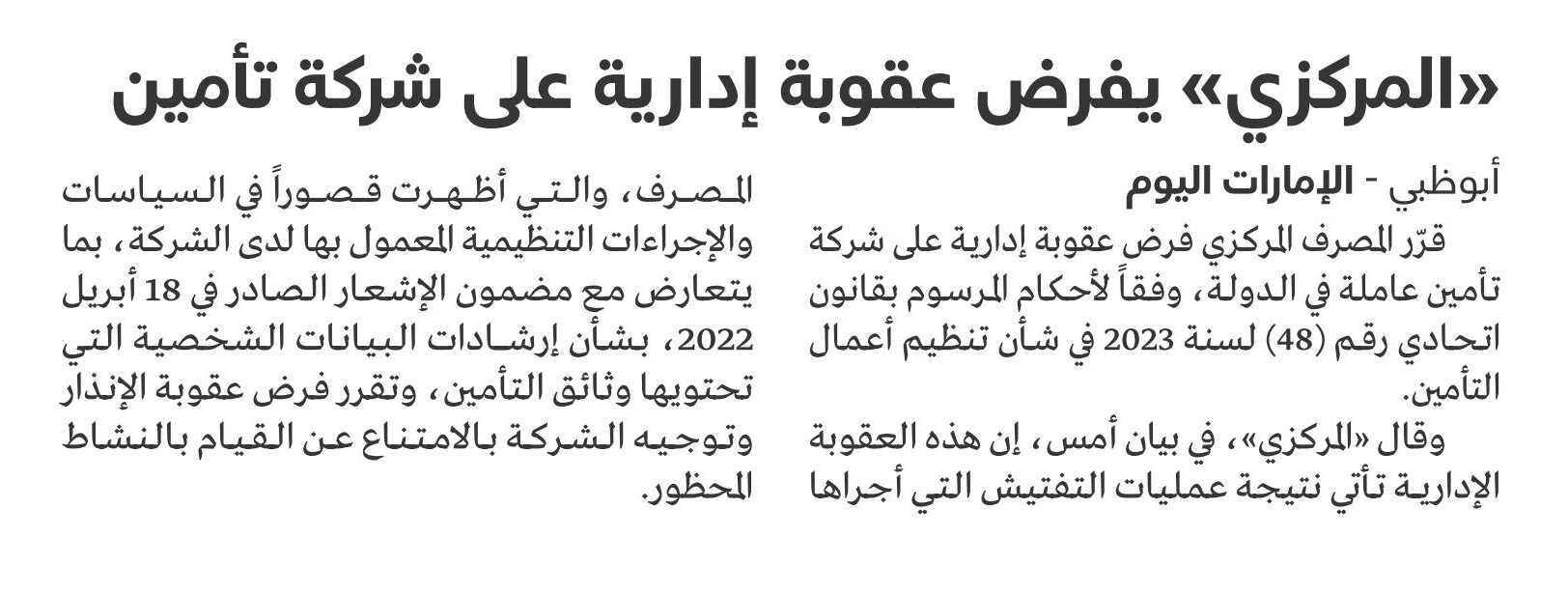 «المركزي» يفرض عقوبة إدارية على شركة تأمين

أبوظبي - الإمارات اليوم

قرّر المصرف المركزي فرض عقوبة إدارية على شركة تأمين عاملة في الدولة، وفقاً لأحكام المرسوم بقانون اتحادي رقم (48) لسنة 2023 في شأن تنظيم أعمال التأمين.

وقال «المركزي»، في بيان أمس، إن هذه العقوبة الإدارية تأتي نتيجة عمليات التفتيش التي أجراها المصرف، والتي أظهرت قصوراً في السياسات والإجراءات التنظيمية المعمول بها لدى الشركة، بما يتعارض مع مضمون الإشعار الصادر في 18 أبريل 2022، بشأن إرشادات البيانات الشخصية التي تحتويها وثائق التأمين، وتقرر فرض عقوبة الإنذار وتوجيه الشركة بالامتناع عن القيام بالنشاط المحظور.